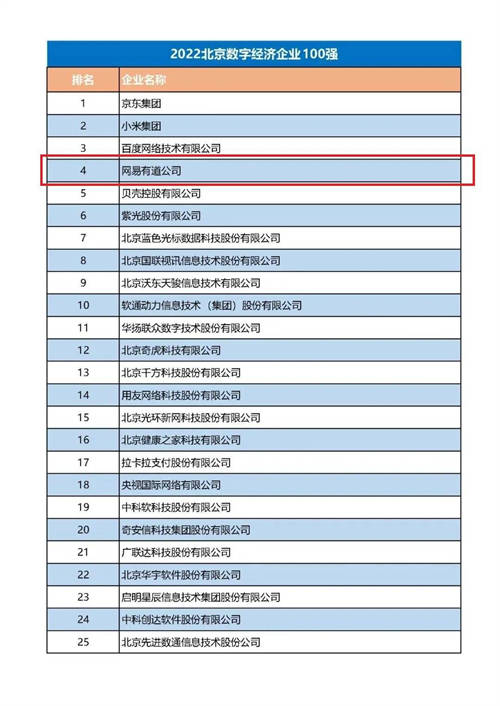 2022北京数字经济企业100强

| 排名 | 企业名称 |
|---|---|
| 1 | 京东集团 |
| 2 | 小米集团 |
| 3 | 百度网络技术有限公司 |
| 4 | 网易有道公司 |
| 5 | 贝壳控股有限公司 |
| 6 | 紫光股份有限公司 |
| 7 | 北京蓝色光标数据科技股份有限公司 |
| 8 | 北京国联视讯信息技术股份有限公司 |
| 9 | 北京沃东天骏信息技术有限公司 |
| 10 | 软通动力信息技术（集团）股份有限公司 |
| 11 | 华扬联众数字技术股份有限公司 |
| 12 | 北京奇虎科技有限公司 |
| 13 | 北京千方科技股份有限公司 |
| 14 | 用友网络科技股份有限公司 |
| 15 | 北京光环新网科技股份有限公司 |
| 16 | 北京健康之家科技有限公司 |
| 17 | 拉卡拉支付股份有限公司 |
| 18 | 央视国际网络有限公司 |
| 19 | 中科软科技股份有限公司 |
| 20 | 奇安信科技集团股份有限公司 |
| 21 | 广联达科技股份有限公司 |
| 22 | 北京华宇软件股份有限公司 |
| 23 | 启明星辰信息技术集团股份有限公司 |
| 24 | 中科创达软件股份有限公司 |
| 25 | 北京先进数通信息技术股份公司 |